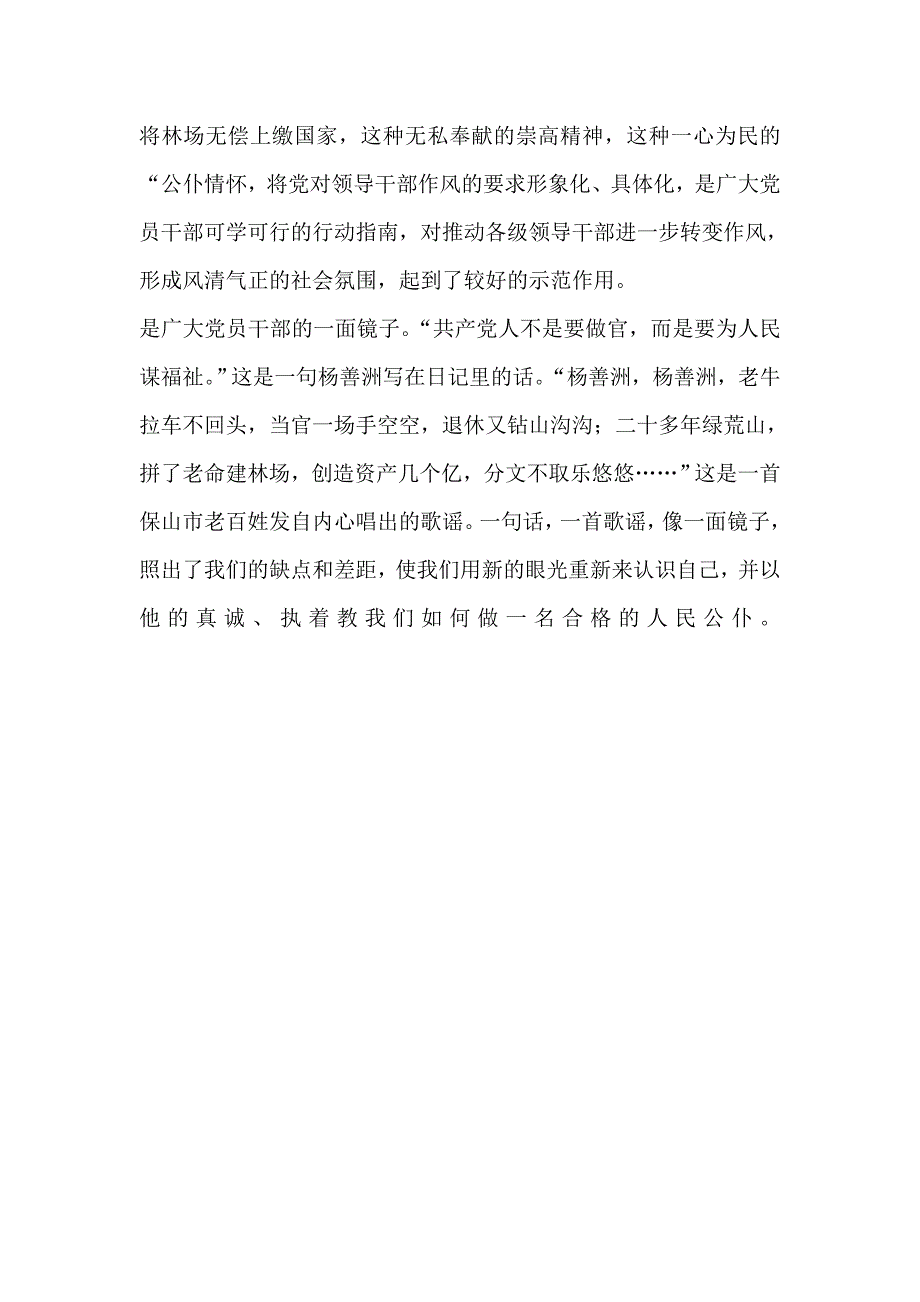 将林场无偿上缴国家，这种无私奉献的崇高精神，这种一心为民的“公仆情怀，将党对领导干部作风的要求形象化、具体化，是广大党员干部可学可行的行动指南，对推动各级领导干部进一步转变作风，形成风清气正的社会氛围，起到了较好的示范作用。

是广大党员干部的一面镜子。“共产党人不是要做官，而是要为人民谋福祉。”这是一句杨善洲写在日记里的话。“杨善洲，杨善洲，老牛拉车不回头，当官一场手空空，退休又钻山沟沟；二十多年绿荒山，拼了老命建林场，创造资产几个亿，分文不取乐悠悠……”这是一首保山市老百姓发自内心唱出的歌谣。一句话，一首歌谣，像一面镜子，照出了我们的缺点和差距，使我们用新的眼光重新来认识自己，并以他的真诚、执着教我们如何做一名合格的人民公仆。